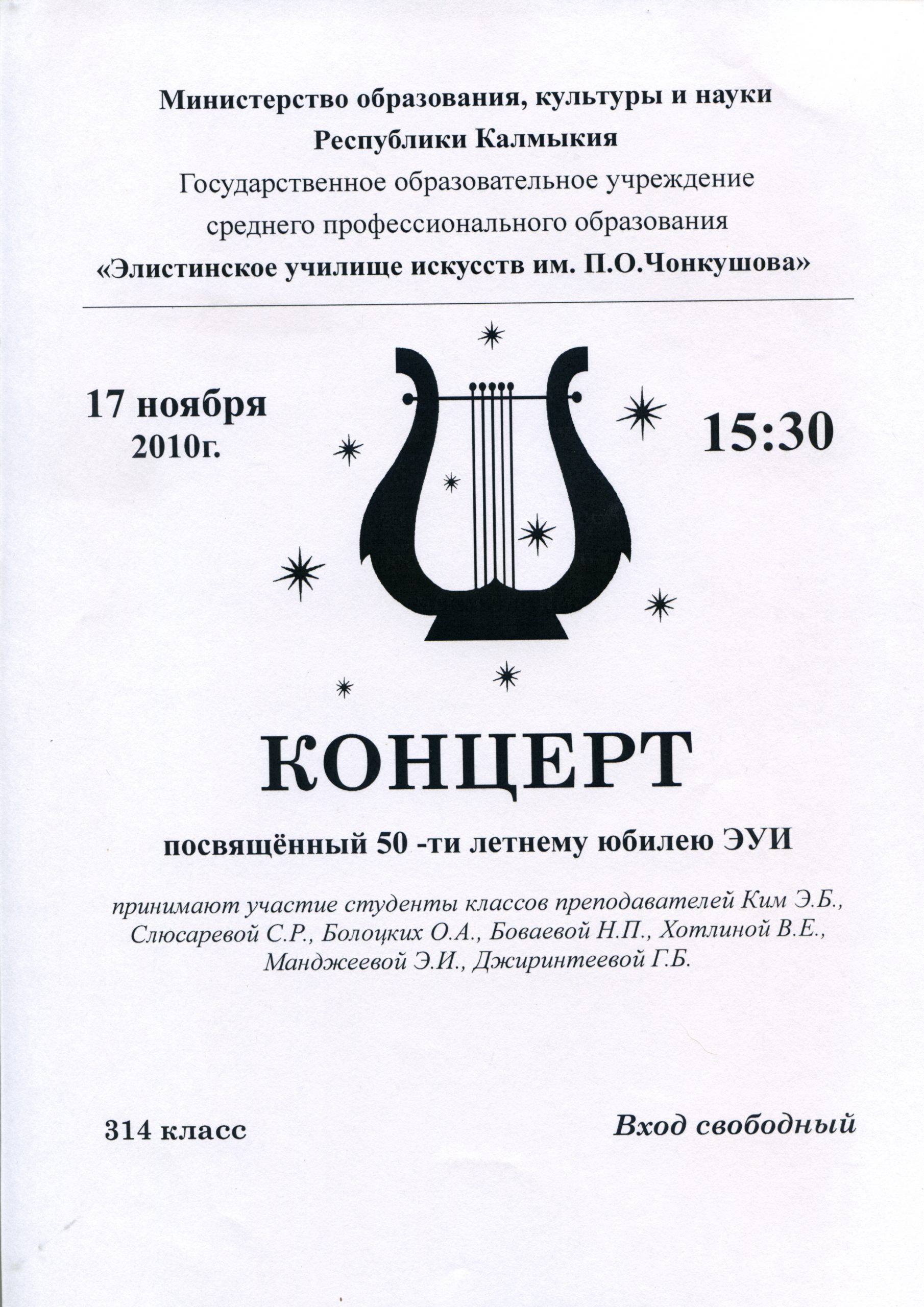 Министерство образования, культуры и науки
Республики Калмыкия
Государственное образовательное учреждение
среднего профессионального образования
«Элистинское училище искусств им. П.О.Чонкушова»

17 ноября
2010г.

15:30

КОНЦЕРТ

посвящённый 50 -ти летнему юбилею ЭУИ

принимают участие студенты классов преподавателей Ким Э.Б., Слюсаревой С.Р., Болоцких О.А., Боваевой Н.П., Хотлиной В.Е., Манджеевой Э.И., Джиринтеевой Г.Б.

314 класс

Вход свободный